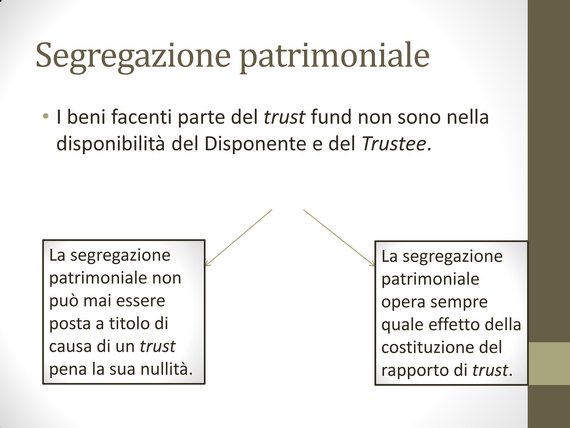 Segregazione patrimoniale

• I beni facenti parte del trust fund non sono nella disponibilità del Disponente e del Trustee.

La segregazione patrimoniale non può mai essere posta a titolo di causa di un trust pena la sua nullità.

La segregazione patrimoniale opera sempre quale effetto della costituzione del rapporto di trust.